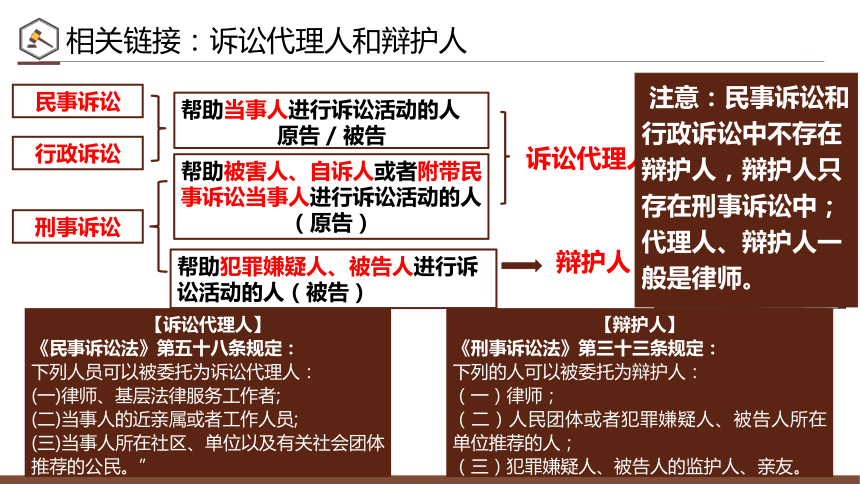 相关链接：诉讼代理人和辩护人

民事诉讼

行政诉讼

刑事诉讼

帮助当事人进行诉讼活动的人
原告／被告

帮助被害人、自诉人或者附带民事诉讼当事人进行诉讼活动的人（原告）

帮助犯罪嫌疑人、被告人进行诉讼活动的人（被告）

诉讼代理人

辩护人

注意：民事诉讼和行政诉讼中不存在辩护人，辩护人只存在刑事诉讼中；代理人、辩护人一般是律师。

【诉讼代理人】
《民事诉讼法》第五十八条规定：
下列人员可以被委托为诉讼代理人：
(一)律师、基层法律服务工作者;
(二)当事人的近亲属或者工作人员;
(三)当事人所在社区、单位以及有关社会团体推荐的公民。”

【辩护人】
《刑事诉讼法》第三十三条规定：
下列的人可以被委托为辩护人：
（一）律师；
（二）人民团体或者犯罪嫌疑人、被告人所在单位推荐的人；
（三）犯罪嫌疑人、被告人的监护人、亲友。